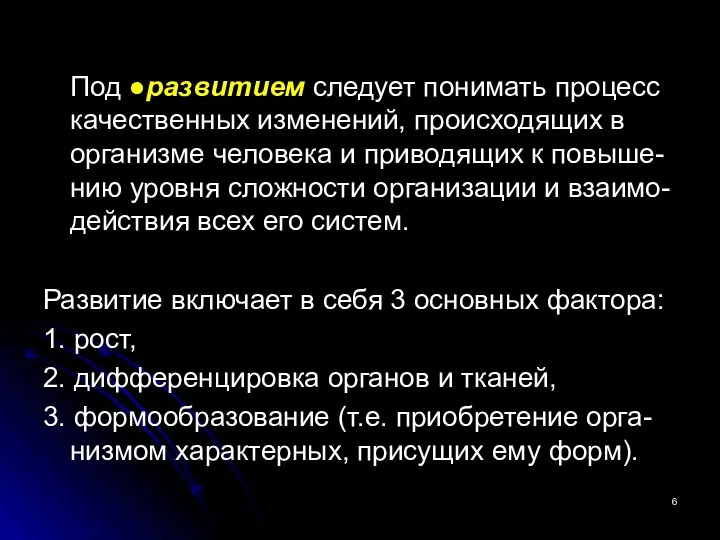 Под ●развитием следует понимать процесс качественных изменений, происходящих в организме человека и приводящих к повышению уровня сложности организации и взаимодействия всех его систем.

Развитие включает в себя 3 основных фактора:
1. рост,
2. дифференцировка органов и тканей,
3. формообразование (т.е. приобретение организмом характерных, присущих ему форм).

6